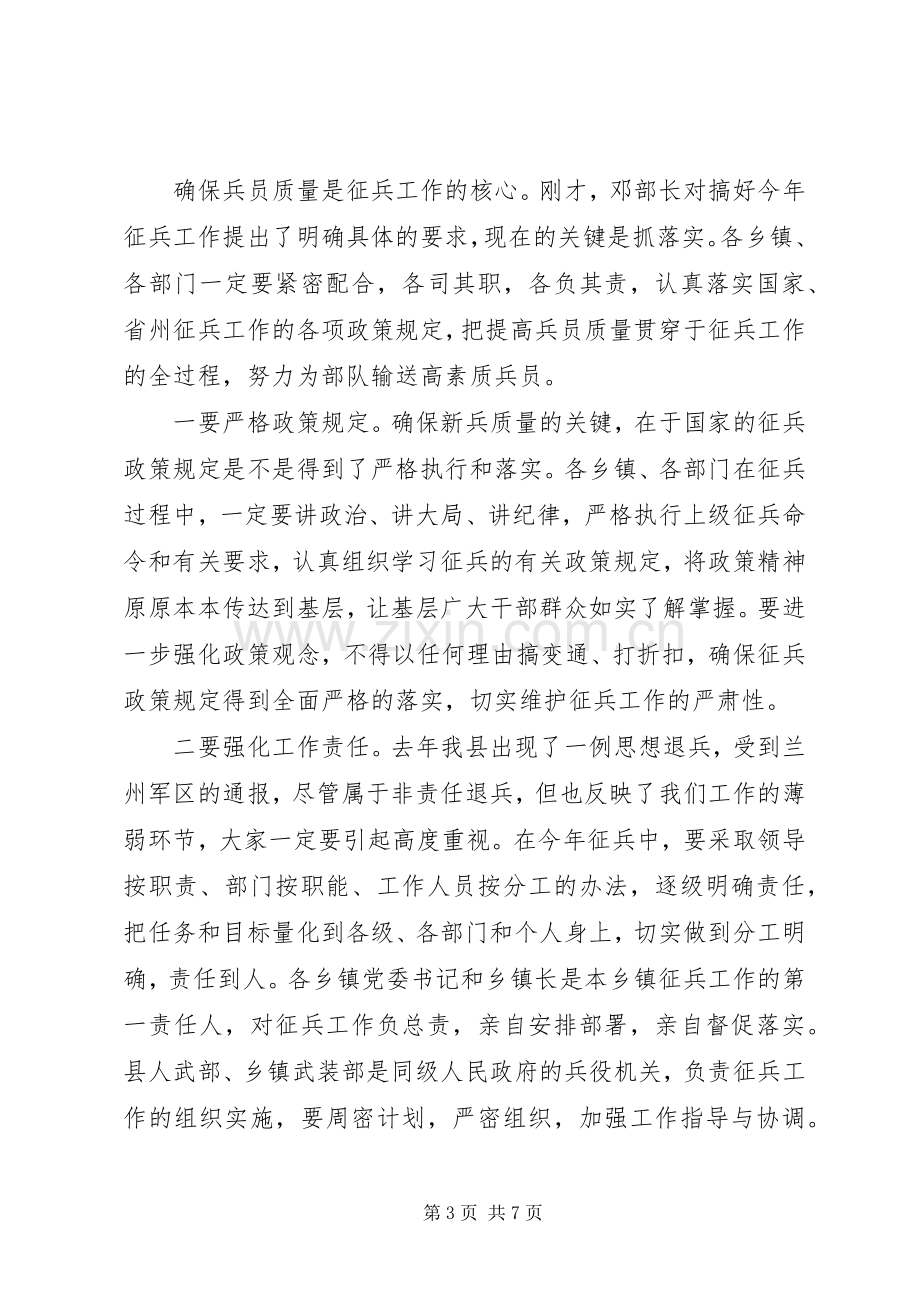 确保兵员质量是征兵工作的核心。刚才，邓部长对搞好今年征兵工作提出了明确具体的要求，现在的关键是抓落实。各乡镇、各部门一定要紧密配合，各司其职，各负其责，认真落实国家、省州征兵工作的各项政策规定，把提高兵员质量贯穿于征兵工作的全过程，努力为部队输送高素质兵员。

一要严格政策规定。确保新兵质量的关键，在于国家的征兵政策规定是不是得到了严格执行和落实。各乡镇、各部门在征兵过程中，一定要讲政治、讲大局、讲纪律，严格执行上级征兵命令和有关要求，认真组织学习征兵的有关政策规定，将政策精神原原本本传达到基层，让基层广大干部群众如实了解掌握。要进一步强化政策观念，不得以任何理由搞变通、打折扣，确保征兵政策规定得到全面严格的落实，切实维护征兵工作的严肃性。

二要强化工作责任。去年我县出现了一例思想退兵，受到兰州军区的通报，尽管属于非责任退兵，但也反映了我们工作的薄弱环节，大家一定要引起高度重视。在今年征兵中，要采取领导按职责、部门按职能、工作人员按分工的办法，逐级明确责任，把任务和目标量化到各级、各部门和个人身上，切实做到分工明确，责任到人。各乡镇党委书记和乡镇长是本乡镇征兵工作的第一责任人，对征兵工作负总责，亲自安排部署，亲自督促落实。县人武部、乡镇武装部是同级人民政府的兵役机关，负责征兵工作的组织实施，要周密计划，严密组织，加强工作指导与协调。

第3页 共7页

www.zixin.com.cn